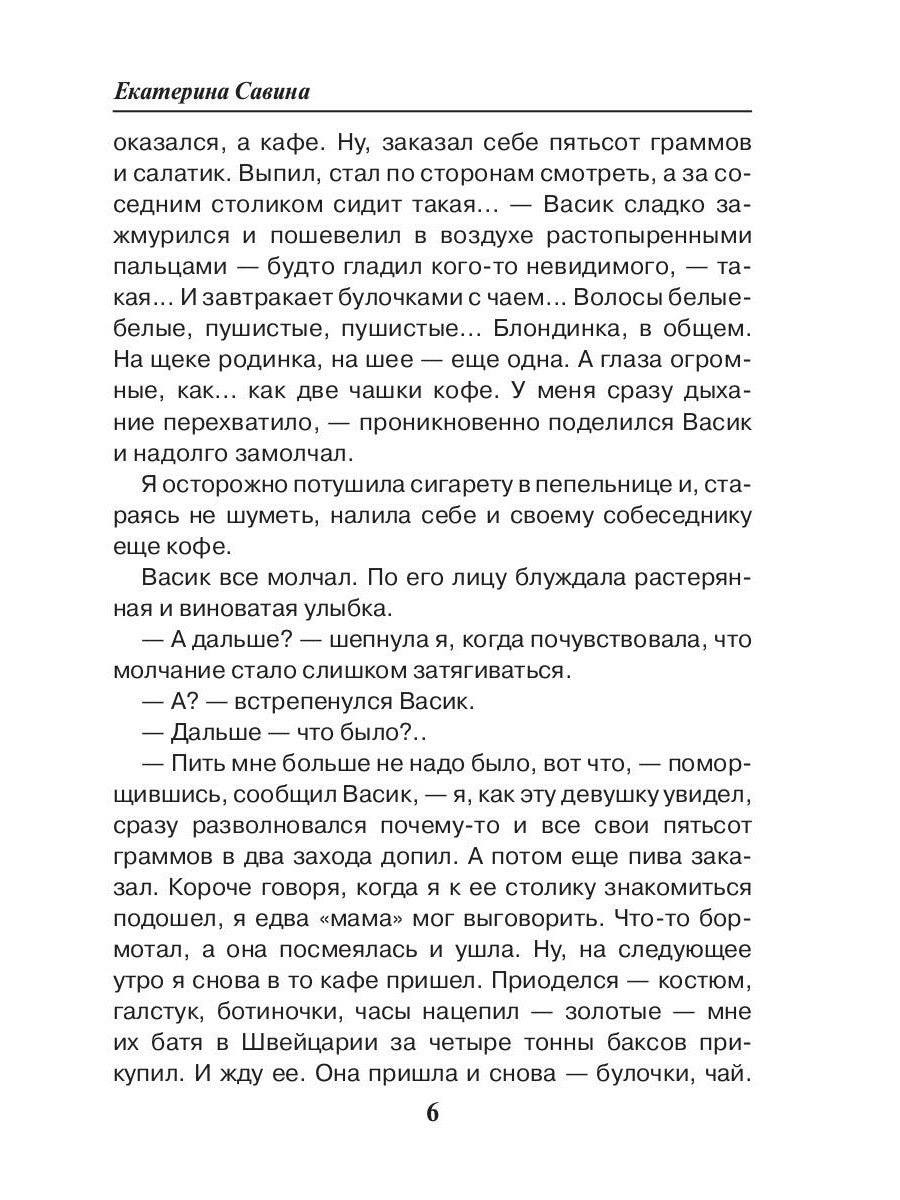 Екатерина Савина

оказался, а кафе. Ну, заказал себе пятьсот граммов и салатик. Выпил, стал по сторонам смотреть, а за соседним столиком сидит такая… — Васик сладко зажмурился и пошевелил в воздухе растопыренными пальцами — будто гладил кого-то невидимого, — такая… И завтракает булочками с чаем… Волосы белые-белые, пушистые, пушистые… Блондинка, в общем. На щеке родинка, на шее — еще одна. А глаза огромные, как… как две чашки кофе. У меня сразу дыхание перехватило, — проникновенно поделился Васик и надолго замолчал.

Я осторожно потушила сигарету в пепельнице и, стараясь не шуметь, налила себе и своему собеседнику еще кофе.

Васик все молчал. По его лицу блуждала растерянная и виноватая улыбка.

— А дальше? — шепнула я, когда почувствовала, что молчание стало слишком затягиваться.

— А? — встрепенулся Васик.

— Дальше — что было?..

— Пить мне больше не надо было, вот что, — поморщившись, сообщил Васик, — я, как эту девушку увидел, сразу разволновался почему-то и все свои пятьсот граммов в два захода допил. А потом еще пива заказал. Короче говоря, когда я к ее столику знакомиться подошел, я едва «мама» мог выговорить. Что-то бормотал, а она посмеялась и ушла. Ну, на следующее утро я снова в то кафе пришел. Приоделся — костюм, галстук, ботиночки, часы нацепил — золотые — мне их батя в Швейцарии за четыре тонны баксов прикупил. И жду ее. Она пришла и снова — булочки, чай.

6